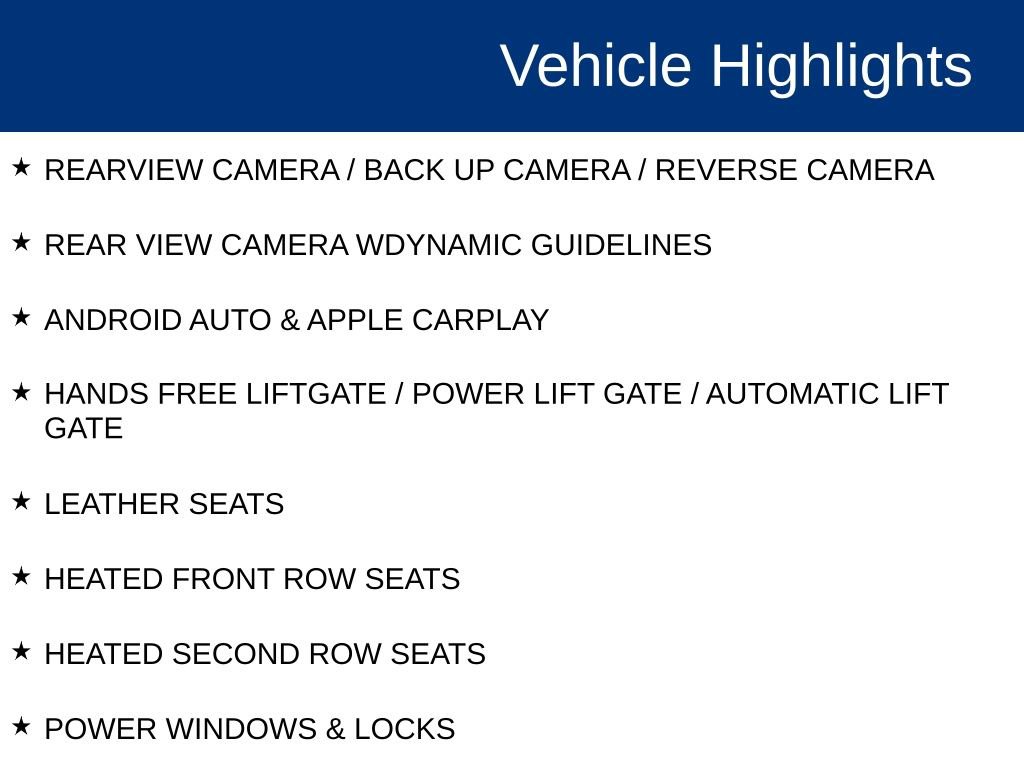 Vehicle Highlights

★ REARVIEW CAMERA / BACK UP CAMERA / REVERSE CAMERA

★ REAR VIEW CAMERA WDYNAMIC GUIDELINES

★ ANDROID AUTO & APPLE CARPLAY

★ HANDS FREE LIFTGATE / POWER LIFT GATE / AUTOMATIC LIFT GATE

★ LEATHER SEATS

★ HEATED FRONT ROW SEATS

★ HEATED SECOND ROW SEATS

★ POWER WINDOWS & LOCKS